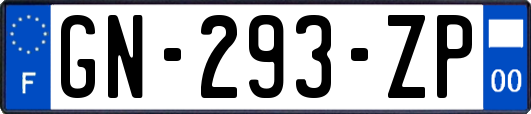 F
GN-293-ZP
00